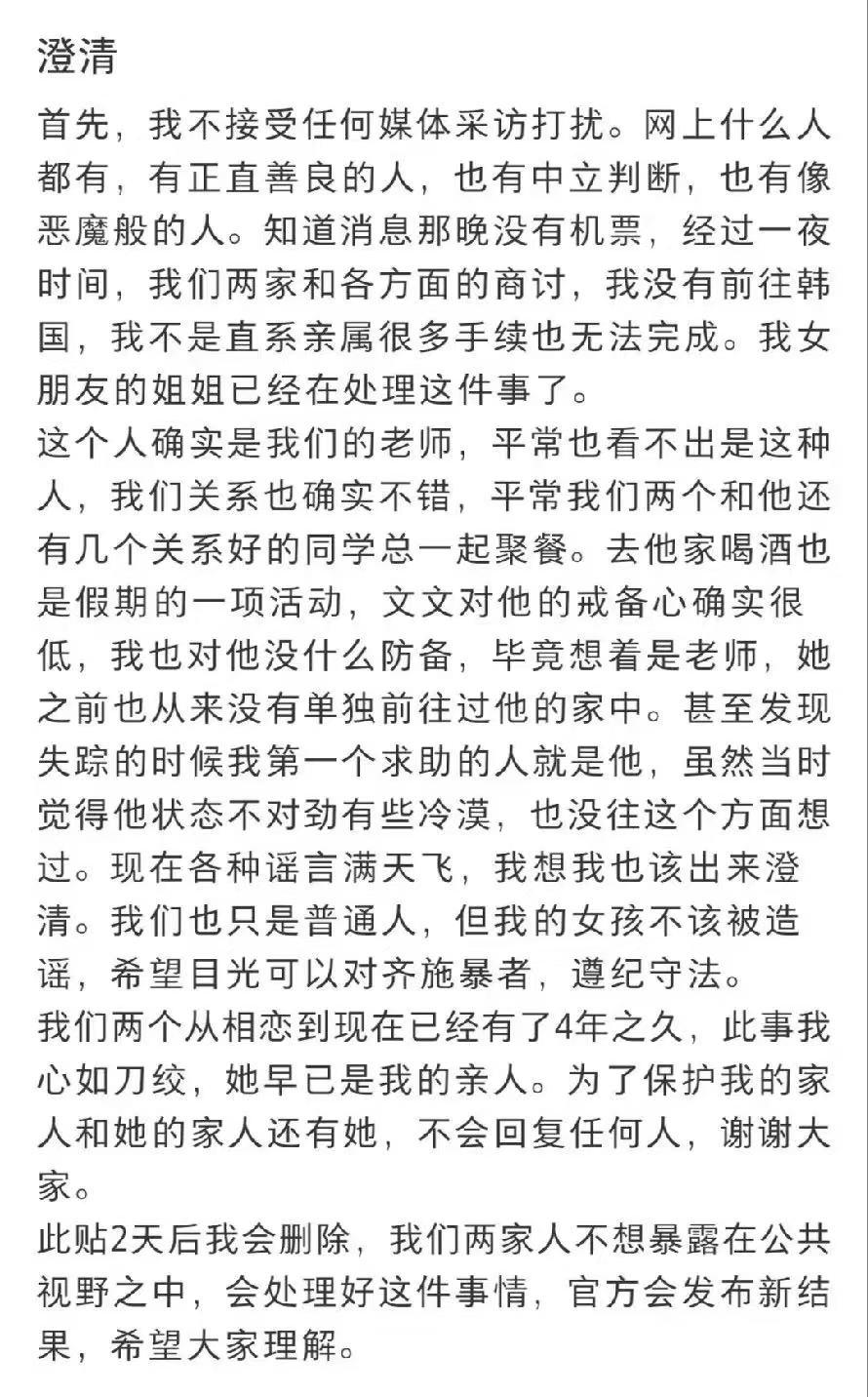 澄清

首先，我不接受任何媒体采访打扰。网上什么人都有，有正直善良的人，也有中立判断，也有像恶魔般的人。知道消息那晚没有机票，经过一夜时间，我们两家和各方面的商讨，我没有前往韩国，我不是直系亲属很多手续也无法完成。我女朋友的姐姐已经在处理这件事了。

这个人确实是我们的老师，平常也看不出是这种人，我们关系也确实不错，平常我们两个和他还有几个关系好的同学总一起聚餐。去他家喝酒也是假期的一项活动，文文对他的戒备心确实很低，我也对他没什么防备，毕竟想着是老师，她之前也从来没有单独前往过他的家中。甚至发现失踪的时候我第一个求助的人就是他，虽然当时觉得他状态不对劲有些冷漠，也没往这个方面想过。现在各种谣言满天飞，我想我也该出来澄清。我们也只是普通人，但我的女孩不该被造谣，希望目光可以对齐施暴者，遵纪守法。

我们两个从相恋到现在已经有了4年之久，此事我心如刀绞，她早已是我的亲人。为了保护我的家人和她的家人还有她，不会回复任何人，谢谢大家。

此贴2天后我会删除，我们两家人不想暴露在公共视野之中，会处理好这件事情，官方会发布新结果，希望大家理解。